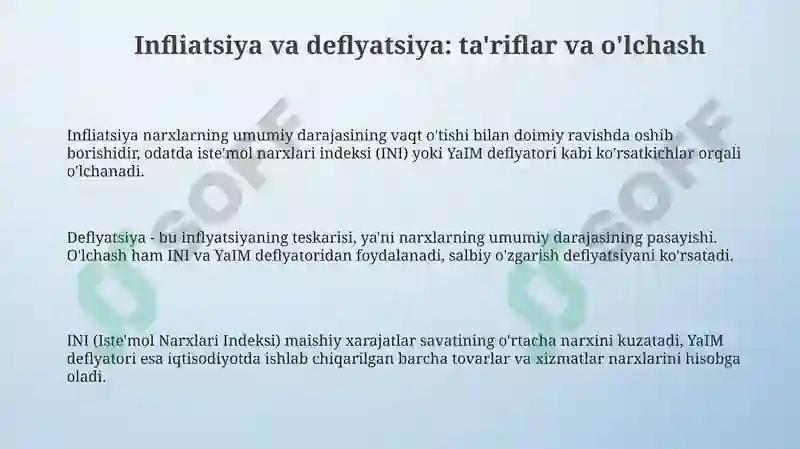 Infliatsiya va deflyatsiya: ta'riflar va o'lchash

Infliatsiya narxlarning umumiy darajasining vaqt o'tishi bilan doimiy ravishda oshib borishidir, odatda iste'mol narxlari indeksi (INI) yoki YaIM deflyatori kabi ko'rsatkichlar orqali o'lchanadi.

Deflyatsiya - bu inflyatsiyaning teskarisi, ya'ni narxlarning umumiy darajasining pasayishi. O'lchash ham INI va YaIM deflyatoridan foydalanadi, salbiy o'zgarish deflyatsiyani ko'rsatadi.

INI (Iste'mol Narxlari Indeksi) maishiy xarajatlar savatining o'rtacha narxini kuzatadi, YaIM deflyatori esa iqtisodiyotda ishlab chiqarilgan barcha tovarlar va xizmatlar narxlarini hisobga oladi.

GOFF

GOFF